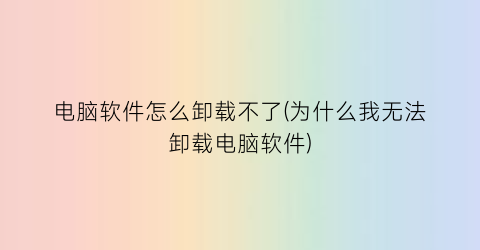 电脑软件怎么卸载不了(为什么我无法卸载电脑软件)